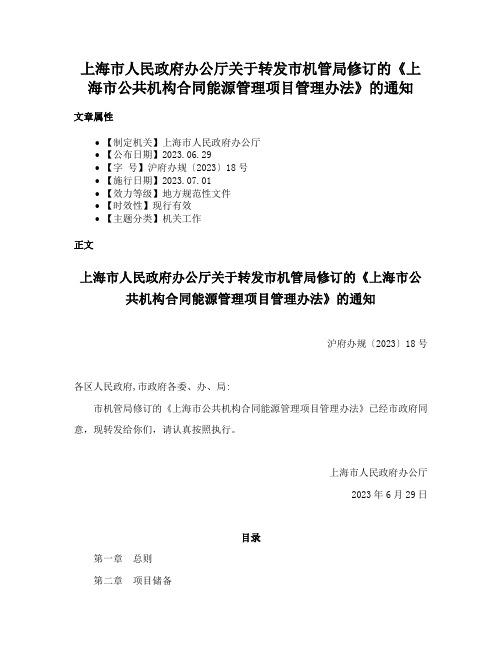 上海市人民政府办公厅关于转发市机管局修订的《上海市公共机构合同能源管理项目管理办法》的通知

文章属性

• 【制定机关】上海市人民政府办公厅
• 【公布日期】2023.06.29
• 【字 号】沪府办规〔2023〕18号
• 【施行日期】2023.07.01
• 【效力等级】地方规范性文件
• 【时效性】现行有效
• 【主题分类】机关工作

正文

上海市人民政府办公厅关于转发市机管局修订的《上海市公共机构合同能源管理项目管理办法》的通知

沪府办规〔2023〕18号

各区人民政府,市政府各委、办、局:

市机管局修订的《上海市公共机构合同能源管理项目管理办法》已经市政府同意,现转发给你们,请认真按照执行。

上海市人民政府办公厅

2023年6月29日

目录

第一章 总则

第二章 项目储备